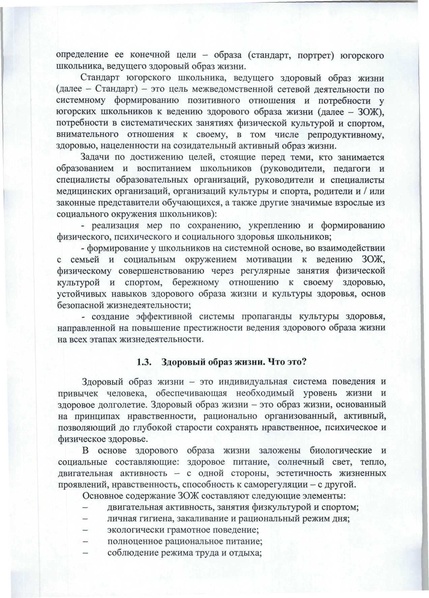 определение ее конечной цели – образа (стандарт, портрет) югорского школьника, ведущего здоровый образ жизни.

Стандарт югорского школьника, ведущего здоровый образ жизни (далее – Стандарт) – это цель межведомственной сетевой деятельности по системному формированию позитивного отношения и потребности у югорских школьников к ведению здорового образа жизни (далее – ЗОЖ), потребности в систематических занятиях физической культурой и спортом, внимательного отношения к своему, в том числе репродуктивному, здоровью, нацеленности на созидательный активный образ жизни.

Задачи по достижению целей, стоящие перед теми, кто занимается образованием и воспитанием школьников (руководители, педагоги и специалисты образовательных организаций, руководители и специалисты медицинских организаций, организаций культуры и спорта, родители и / или законные представители обучающихся, а также другие значимые взрослые из социального окружения школьников):

- реализация мер по сохранению, укреплению и формированию физического, психического и социального здоровья школьников;

- формирование у школьников на системной основе, во взаимодействии с семьей и социальным окружением мотивации к ведению ЗОЖ, физическому совершенствованию через регулярные занятия физической культурой и спортом, бережному отношению к своему здоровью, устойчивых навыков здорового образа жизни и культуры здоровья, основ безопасной жизнедеятельности;

- создание эффективной системы пропаганды культуры здоровья, направленной на повышение престижности ведения здорового образа жизни на всех этапах жизнедеятельности.

1.3. Здоровый образ жизни. Что это?

Здоровый образ жизни – это индивидуальная система поведения и привычек человека, обеспечивающая необходимый уровень жизни и здоровое долголетие. Здоровый образ жизни – это образ жизни, основанный на принципах нравственности, рационально организованный, активный, позволяющий до глубокой старости сохранять нравственное, психическое и физическое здоровье.

В основе здорового образа жизни заложены биологические и социальные составляющие: здоровое питание, солнечный свет, тепло, двигательная активность – с одной стороны, эстетичность жизненных проявлений, нравственность, способность к саморегуляции – с другой.

Основное содержание ЗОЖ составляют следующие элементы:

– двигательная активность, занятия физкультурой и спортом;

– личная гигиена, закаливание и рациональный режим дня;

– экологически грамотное поведение;

– полноценное рациональное питание;

– соблюдение режима труда и отдыха;